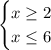 $\begin{cases} x \geq 2 \\ x \leq 6 \end{cases}$